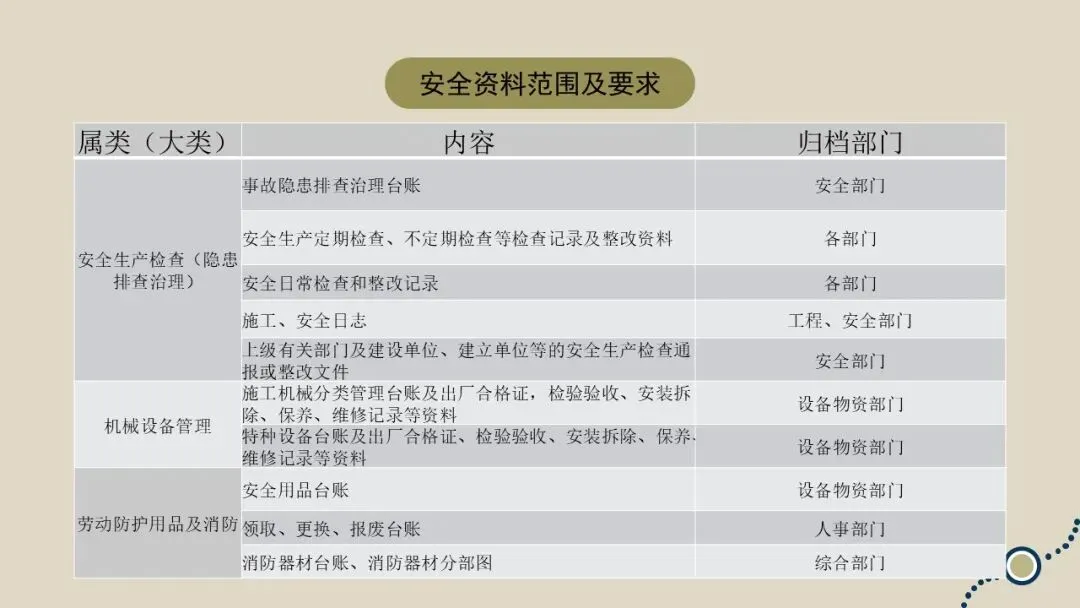 安全资料范围及要求

| 属类（大类） | 内容 | 归档部门 |
|---|---|---|
| 安全生产检查（隐患排查治理） | 事故隐患排查治理台账 | 安全部门 |
|  | 安全生产定期检查、不定期检查等检查记录及整改资料 | 各部门 |
|  | 安全日常检查和整改记录 | 各部门 |
|  | 施工、安全日志 | 工程、安全部门 |
|  | 上级有关部门及建设单位、建立单位等的安全生产检查通报或整改文件 | 安全部门 |
| 机械设备管理 | 施工机械分类管理台账及出厂合格证，检验验收、安装拆除、保养、维修记录等资料 | 设备物资部门 |
|  | 特种设备台账及出厂合格证、检验验收、安装拆除、保养、维修记录等资料 | 设备物资部门 |
| 劳动防护用品及消防 | 安全用品台账 | 设备物资部门 |
|  | 领取、更换、报废台账 | 人事部门 |
|  | 消防器材台账、消防器材分部图 | 综合部门 |